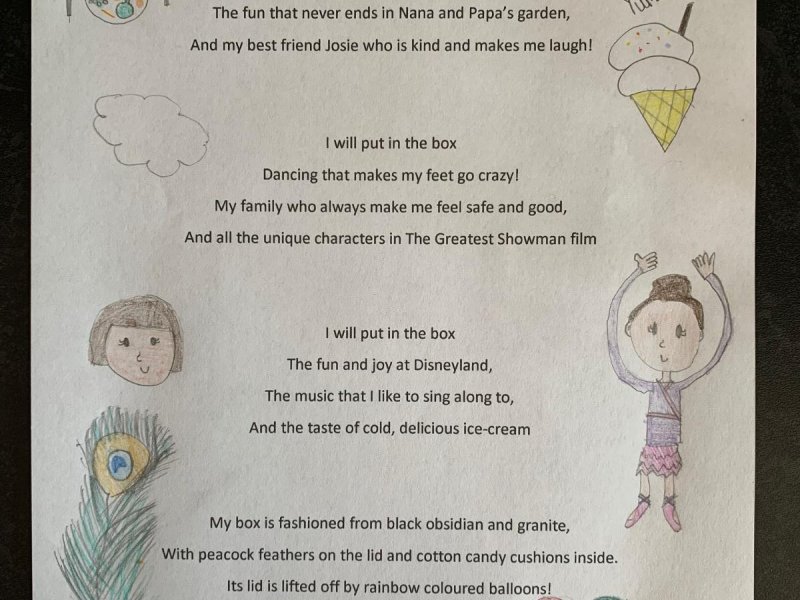 The fun that never ends in Nana and Papa's garden,
And my best friend Josie who is kind and makes me laugh!

I will put in the box
Dancing that makes my feet go crazy!
My family who always make me feel safe and good,
And all the unique characters in The Greatest Showman film

I will put in the box
The fun and joy at Disneyland,
The music that I like to sing along to,
And the taste of cold, delicious ice-cream

My box is fashioned from black obsidian and granite,
With peacock feathers on the lid and cotton candy cushions inside.
Its lid is lifted off by rainbow coloured balloons!